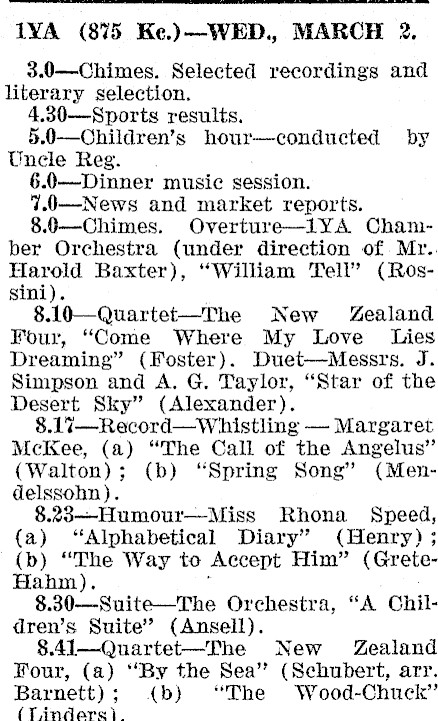 1YA (875 Kc.)—WED., MARCH 2.

3.0—Chimes. Selected recordings and literary selection.

4.30—Sports results.

5.0—Children's hour—conducted by Uncle Reg.

6.0—Dinner music session.

7.0—News and market reports.

8.0—Chimes. Overture—1YA Chamber Orchestra (under direction of Mr. Harold Baxter), "William Tell" (Rossini).

8.10—Quartet—The New Zealand Four, "Come Where My Love Lies Dreaming" (Foster). Duet—Messrs. J. Simpson and A. G. Taylor, "Star of the Desert Sky" (Alexander).

8.17—Record—Whistling — Margaret McKee, (a) "The Call of the Angelus" (Walton); (b) "Spring Song" (Mendelssohn).

8.23—Humour—Miss Rhona Speed, (a) "Alphabetical Diary" (Henry); (b) "The Way to Accept Him" (Grete-Hahm).

8.30—Suite—The Orchestra, "A Children's Suite" (Ansell).

8.41—Quartet—The New Zealand Four, (a) "By the Sea" (Schubert, arr. Barnett); (b) "The Wood-Chuck" (Linders).